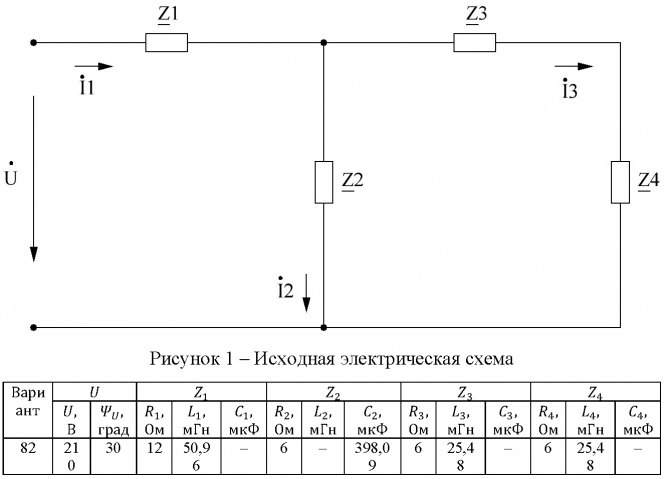 $\underline{Z}1$

$\underline{Z}3$

$\dot{I}1$

$\dot{I}3$

$\dot{U}$

$\underline{Z}2$

$\underline{Z}4$

$\dot{I}2$

Рисунок 1 – Исходная электрическая схема

| Вариант | $U$ | | $Z_1$ | | | $Z_2$ | | | $Z_3$ | | | $Z_4$ | | |
|---|---|---|---|---|---|---|---|---|---|---|---|---|---|---|
| | $U$, В | $\Psi_U$, град | $R_1$, Ом | $L_1$, мГн | $C_1$, мкФ | $R_2$, Ом | $L_2$, мГн | $C_2$, мкФ | $R_3$, Ом | $L_3$, мГн | $C_3$, мкФ | $R_4$, Ом | $L_4$, мГн | $C_4$, мкФ |
| 82 | 210 | 30 | 12 | 50,96 | – | 6 | – | 398,09 | 6 | 25,48 | – | 6 | 25,48 | – |